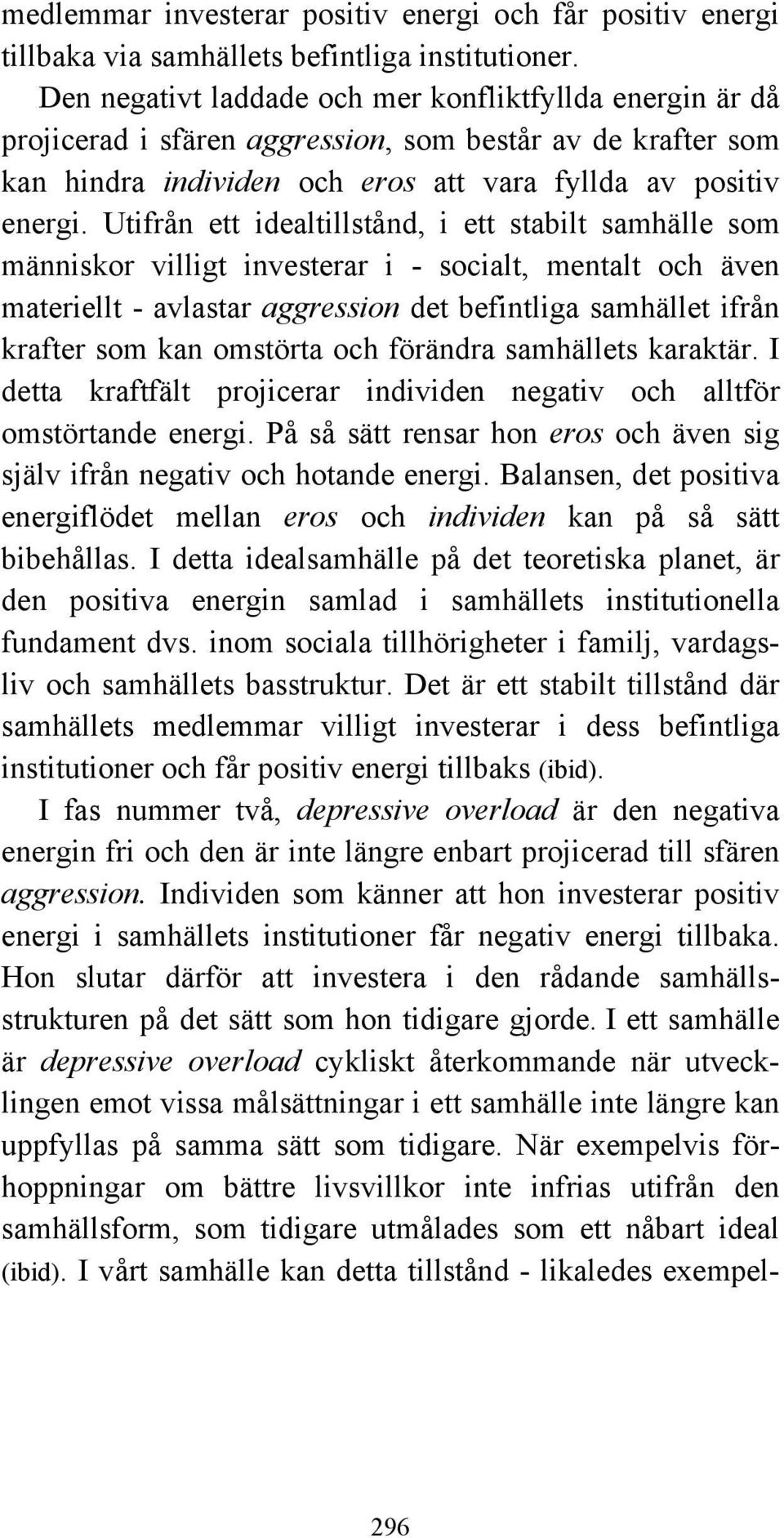 medlemmar investerar positiv energi och får positiv energi tillbaka via samhällets befintliga institutioner.

Den negativt laddade och mer konfliktfyllda energin är då projicerad i sfären aggression, som består av de krafter som kan hindra individen och eros att vara fyllda av positiv energi. Utifrån ett idealtillstånd, i ett stabilt samhälle som människor villigt investerar i - socialt, mentalt och även materiellt - avlastar aggression det befintliga samhället ifrån krafter som kan omstörta och förändra samhällets karaktär. I detta kraftfält projicerar individen negativ och alltför omstörtande energi. På så sätt rensar hon eros och även sig själv ifrån negativ och hotande energi. Balansen, det positiva energiflödet mellan eros och individen kan på så sätt bibehållas. I detta idealsamhälle på det teoretiska planet, är den positiva energin samlad i samhällets institutionella fundament dvs. inom sociala tillhörigheter i familj, vardagsliv och samhällets basstruktur. Det är ett stabilt tillstånd där samhällets medlemmar villigt investerar i dess befintliga institutioner och får positiv energi tillbaks (ibid).

I fas nummer två, depressive overload är den negativa energin fri och den är inte längre enbart projicerad till sfären aggression. Individen som känner att hon investerar positiv energi i samhällets institutioner får negativ energi tillbaka. Hon slutar därför att investera i den rådande samhällsstrukturen på det sätt som hon tidigare gjorde. I ett samhälle är depressive overload cykliskt återkommande när utvecklingen emot vissa målsättningar i ett samhälle inte längre kan uppfyllas på samma sätt som tidigare. När exempelvis förhoppningar om bättre livsvillkor inte infrias utifrån den samhällsform, som tidigare utmålades som ett nåbart ideal (ibid). I vårt samhälle kan detta tillstånd - likaledes exempel-

296